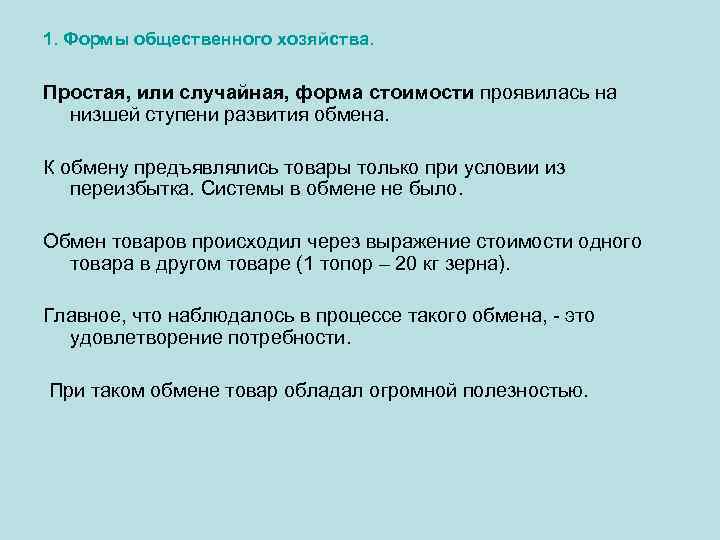 1. Формы общественного хозяйства.

Простая, или случайная, форма стоимости проявилась на низшей ступени развития обмена.

К обмену предъявлялись товары только при условии из переизбытка. Системы в обмене не было.

Обмен товаров происходил через выражение стоимости одного товара в другом товаре (1 топор – 20 кг зерна).

Главное, что наблюдалось в процессе такого обмена, - это удовлетворение потребности.

При таком обмене товар обладал огромной полезностью.